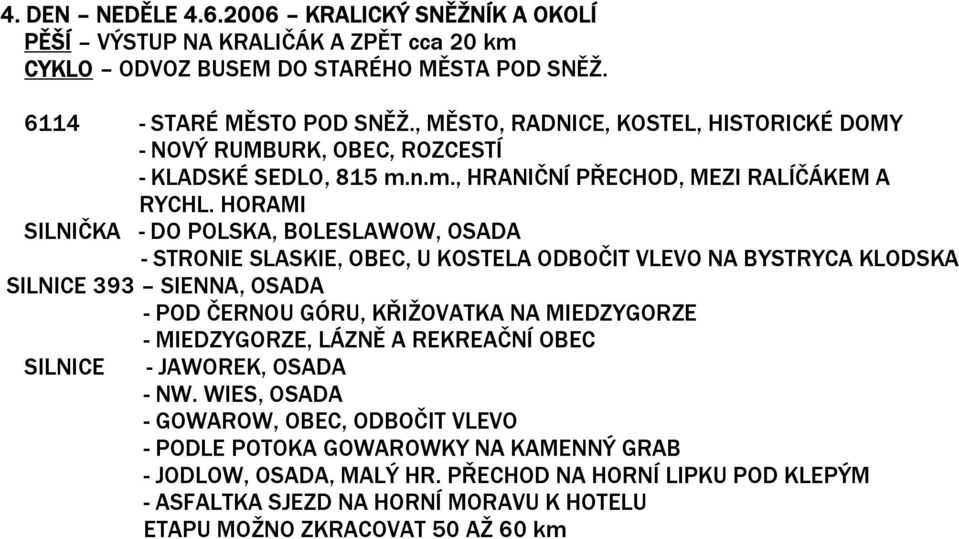 4. DEN – NEDĚLE 4.6.2006 – KRALICKÝ SNĚŽNÍK A OKOLÍ
PĚŠÍ – VÝSTUP NA KRALIČÁK A ZPĚT cca 20 km
CYKLO – ODVOZ BUSEM DO STARÉHO MĚSTA POD SNĚŽ.

6114 - STARÉ MĚSTO POD SNĚŽ., MĚSTO, RADNICE, KOSTEL, HISTORICKÉ DOMY
- NOVÝ RUMBURK, OBEC, ROZCESTÍ
- KLADSKÉ SEDLO, 815 m.n.m., HRANIČNÍ PŘECHOD, MEZI RALÍČÁKEM A RYCHL. HORAMI
SILNIČKA - DO POLSKA, BOLESLAWOW, OSADA
- STRONIE SLASKIE, OBEC, U KOSTELA ODBOČIT VLEVO NA BYSTRYCA KLODSKA
SILNICE 393 – SIENNA, OSADA
- POD ČERNOU GÓRU, KŘIŽOVATKA NA MIEDZYGORZE
- MIEDZYGORZE, LÁZNĚ A REKREAČNÍ OBEC
SILNICE - JAWOREK, OSADA
- NW. WIES, OSADA
- GOWAROW, OBEC, ODBOČIT VLEVO
- PODLE POTOKA GOWAROWKY NA KAMENNÝ GRAB
- JODLOW, OSADA, MALÝ HR. PŘECHOD NA HORNÍ LIPKU POD KLEPÝM
- ASFALTKA SJEZD NA HORNÍ MORAVU K HOTELU
ETAPU MOŽNO ZKRACOVAT 50 AŽ 60 km